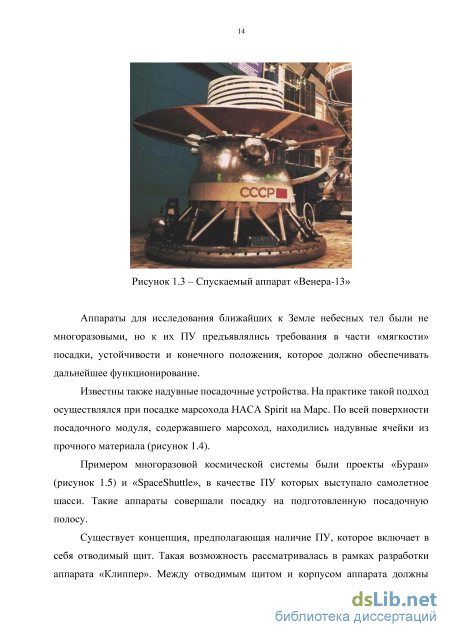 14

СССР

Рисунок 1.3 – Спускаемый аппарат «Венера-13»

Аппараты для исследования ближайших к Земле небесных тел были не многоразовыми, но к их ПУ предъявлялись требования в части «мягкости» посадки, устойчивости и конечного положения, которое должно обеспечивать дальнейшее функционирование.

Известны также надувные посадочные устройства. На практике такой подход осуществлялся при посадке марсохода НАСА Spirit на Марс. По всей поверхности посадочного модуля, содержавшего марсоход, находились надувные ячейки из прочного материала (рисунок 1.4).

Примером многоразовой космической системы были проекты «Буран» (рисунок 1.5) и «SpaceShuttle», в качестве ПУ которых выступало самолетное шасси. Такие аппараты совершали посадку на подготовленную посадочную полосу.

Существует концепция, предполагающая наличие ПУ, которое включает в себя отводимый щит. Такая возможность рассматривалась в рамках разработки аппарата «Клиппер». Между отводимым щитом и корпусом аппарата должны

dsLib.net
библиотека диссертаций